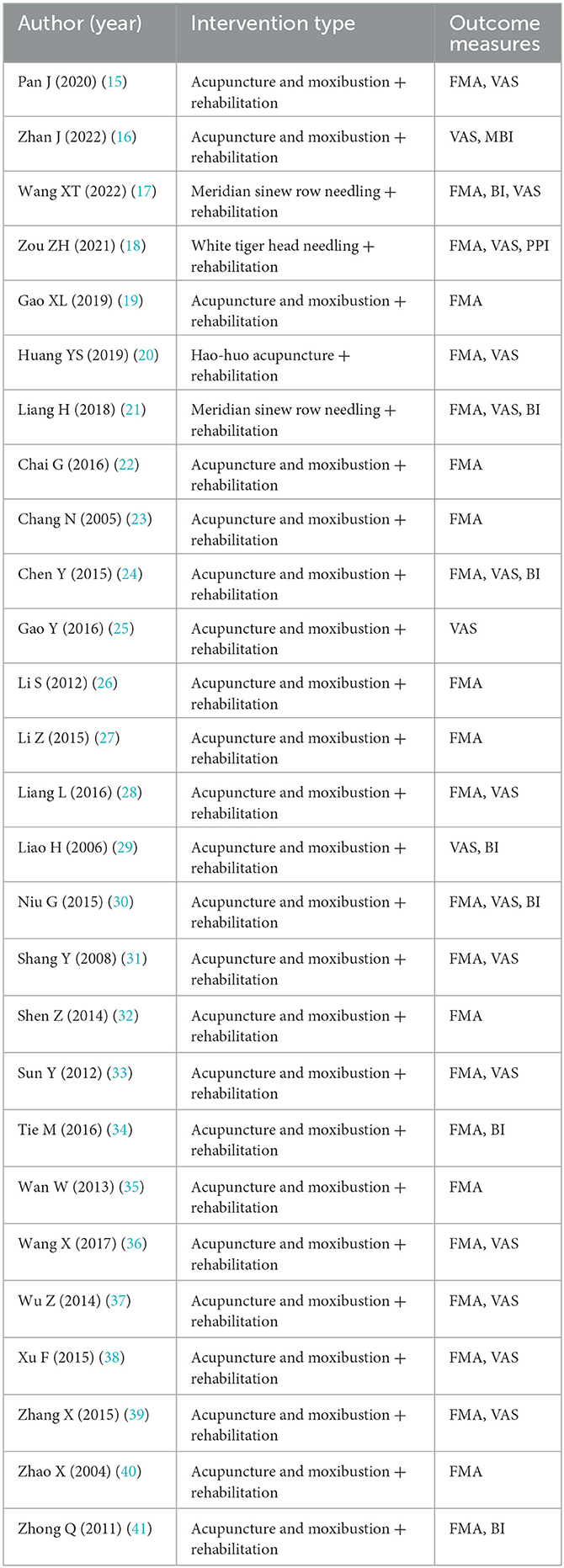 | Author (year) | Intervention type | Outcome measures |
|---|---|---|
| Pan J (2020) (15) | Acupuncture and moxibustion + rehabilitation | FMA, VAS |
| Zhan J (2022) (16) | Acupuncture and moxibustion + rehabilitation | VAS, MBI |
| Wang XT (2022) (17) | Meridian sinew row needling + rehabilitation | FMA, BI, VAS |
| Zou ZH (2021) (18) | White tiger head needling + rehabilitation | FMA, VAS, PPI |
| Gao XL (2019) (19) | Acupuncture and moxibustion + rehabilitation | FMA |
| Huang YS (2019) (20) | Hao-huo acupuncture + rehabilitation | FMA, VAS |
| Liang H (2018) (21) | Meridian sinew row needling + rehabilitation | FMA, VAS, BI |
| Chai G (2016) (22) | Acupuncture and moxibustion + rehabilitation | FMA |
| Chang N (2005) (23) | Acupuncture and moxibustion + rehabilitation | FMA |
| Chen Y (2015) (24) | Acupuncture and moxibustion + rehabilitation | FMA, VAS, BI |
| Gao Y (2016) (25) | Acupuncture and moxibustion + rehabilitation | VAS |
| Li S (2012) (26) | Acupuncture and moxibustion + rehabilitation | FMA |
| Li Z (2015) (27) | Acupuncture and moxibustion + rehabilitation | FMA |
| Liang L (2016) (28) | Acupuncture and moxibustion + rehabilitation | FMA, VAS |
| Liao H (2006) (29) | Acupuncture and moxibustion + rehabilitation | VAS, BI |
| Niu G (2015) (30) | Acupuncture and moxibustion + rehabilitation | FMA, VAS, BI |
| Shang Y (2008) (31) | Acupuncture and moxibustion + rehabilitation | FMA, VAS |
| Shen Z (2014) (32) | Acupuncture and moxibustion + rehabilitation | FMA |
| Sun Y (2012) (33) | Acupuncture and moxibustion + rehabilitation | FMA, VAS |
| Tie M (2016) (34) | Acupuncture and moxibustion + rehabilitation | FMA, BI |
| Wan W (2013) (35) | Acupuncture and moxibustion + rehabilitation | FMA |
| Wang X (2017) (36) | Acupuncture and moxibustion + rehabilitation | FMA, VAS |
| Wu Z (2014) (37) | Acupuncture and moxibustion + rehabilitation | FMA, VAS |
| Xu F (2015) (38) | Acupuncture and moxibustion + rehabilitation | FMA, VAS |
| Zhang X (2015) (39) | Acupuncture and moxibustion + rehabilitation | FMA, VAS |
| Zhao X (2004) (40) | Acupuncture and moxibustion + rehabilitation | FMA |
| Zhong Q (2011) (41) | Acupuncture and moxibustion + rehabilitation | FMA, BI |